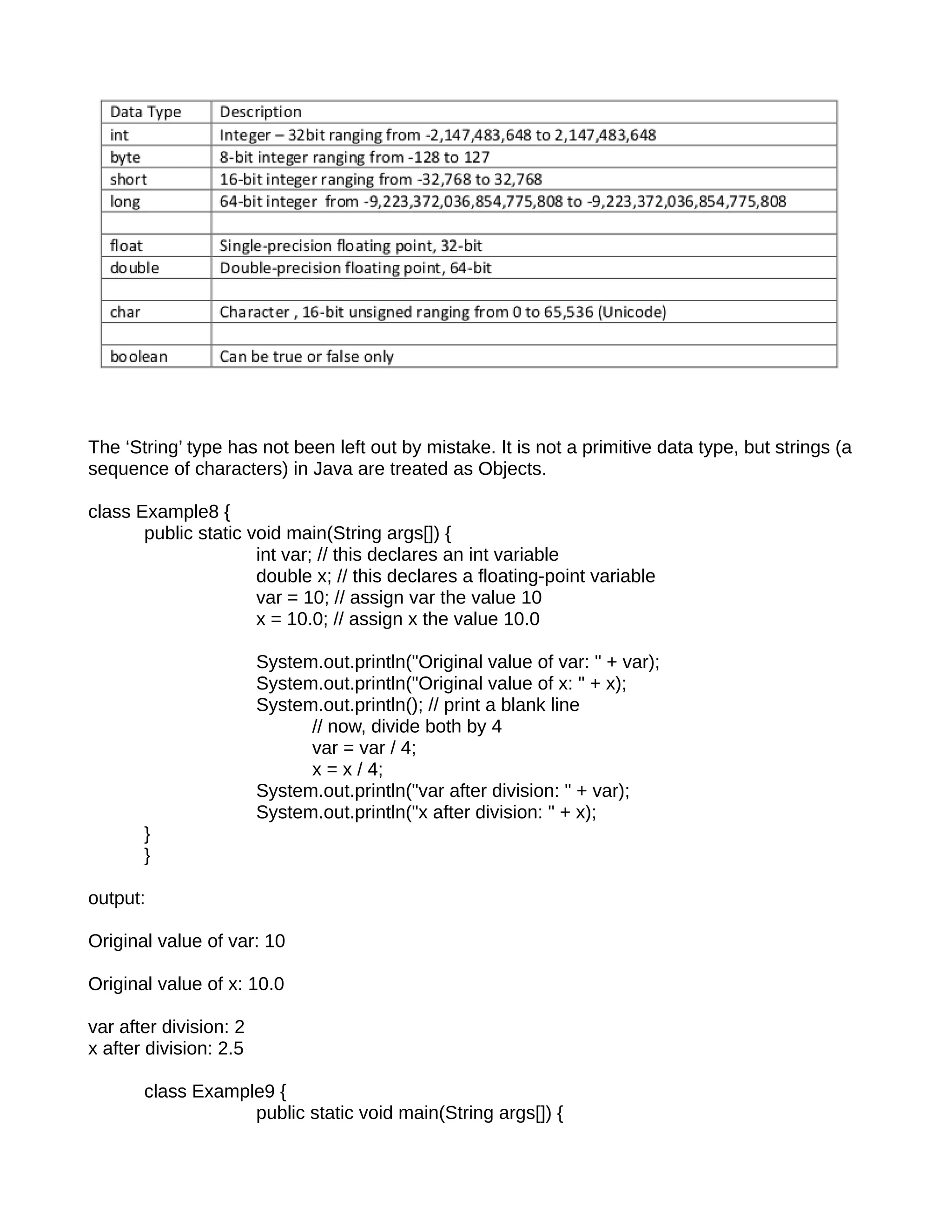 | Data Type | Description |
|---|---|
| int | Integer – 32bit ranging from -2,147,483,648 to 2,147,483,648 |
| byte | 8-bit integer ranging from -128 to 127 |
| short | 16-bit integer ranging from -32,768 to 32,768 |
| long | 64-bit integer  from -9,223,372,036,854,775,808 to -9,223,372,036,854,775,808 |
| | |
| float | Single-precision floating point, 32-bit |
| double | Double-precision floating point, 64-bit |
| | |
| char | Character , 16-bit unsigned ranging from 0 to 65,536 (Unicode) |
| | |
| boolean | Can be true or false only |

The ‘String’ type has not been left out by mistake. It is not a primitive data type, but strings (a sequence of characters) in Java are treated as Objects.

class Example8 {
public static void main(String args[]) {
int var; // this declares an int variable
double x; // this declares a floating-point variable
var = 10; // assign var the value 10
x = 10.0; // assign x the value 10.0

System.out.println("Original value of var: " + var);
System.out.println("Original value of x: " + x);
System.out.println(); // print a blank line
// now, divide both by 4
var = var / 4;
x = x / 4;
System.out.println("var after division: " + var);
System.out.println("x after division: " + x);
}
}

output:

Original value of var: 10

Original value of x: 10.0

var after division: 2
x after division: 2.5

class Example9 {
public static void main(String args[]) {